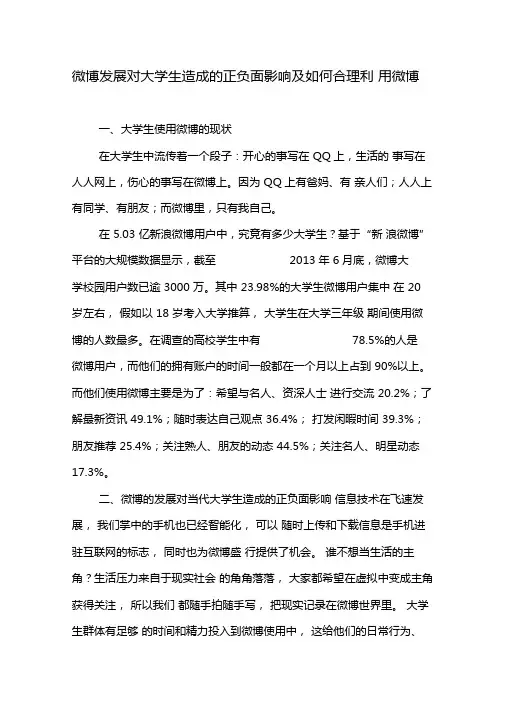 微博发展对大学生造成的正负面影响及如何合理利 用微博

一、大学生使用微博的现状

在大学生中流传着一个段子：开心的事写在 QQ 上，生活的 事写在人人网上，伤心的事写在微博上。因为 QQ 上有爸妈、有 亲人们；人人上有同学、有朋友；而微博里，只有我自己。

在 5.03 亿新浪微博用户中，究竟有多少大学生？基于 “新 浪微博” 平台的大规模数据显示，截至 2013 年 6 月底，微博大学校园用户数已逾 3000 万。其中 23.98%的大学生微博用户集中 在 20 岁左右， 假如以 18 岁考入大学推算， 大学生在大学三年级 期间使用微博的人数最多。在调查的高校学生中有 78.5%的人是微博用户，而他们的拥有账户的时间一般都在一个月以上占到 90%以上。而他们使用微博主要是为了：希望与名人、资深人士 进行交流 20.2%；了解最新资讯 49.1%；随时表达自己观点 36.4%； 打发闲暇时间 39.3%；朋友推荐 25.4%；关注熟人、朋友的动态 44.5%；关注名人、明星动态 17.3%。

二、微博的发展对当代大学生造成的正负面影响 信息技术在飞速发展， 我们掌中的手机也已经智能化， 可以 随时上传和下载信息是手机进驻互联网的标志， 同时也为微博盛 行提供了机会。 谁不想当生活的主角？生活压力来自于现实社会 的角角落落， 大家都希望在虚拟中变成主角获得关注， 所以我们 都随手拍随手写， 把现实记录在微博世界里。 大学生群体有足够 的时间和精力投入到微博使用中， 这给他们的日常行为、